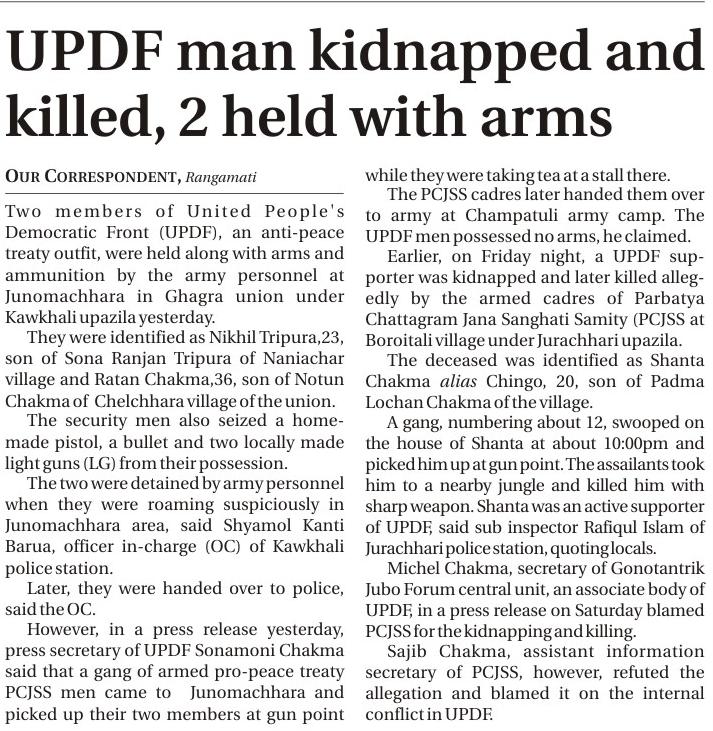 UPDF man kidnapped and killed, 2 held with arms

OUR CORRESPONDENT, Rangamati

Two members of United People's Democratic Front (UPDF), an anti-peace treaty outfit, were held along with arms and ammunition by the army personnel at Junomachhara in Ghagra union under Kawkhali upazila yesterday.

They were identified as Nikhil Tripura,23, son of Sona Ranjan Tripura of Naniachar village and Ratan Chakma,36, son of Notun Chakma of Chelchhara village of the union.

The security men also seized a homemade pistol, a bullet and two locally made light guns (LG) from their possession.

The two were detained by army personnel when they were roaming suspiciously in Junomachhara area, said Shyamol Kanti Barua, officer in-charge (OC) of Kawkhali police station.

Later, they were handed over to police, said the OC.

However, in a press release yesterday, press secretary of UPDF Sonamoni Chakma said that a gang of armed pro-peace treaty PCJSS men came to Junomachhara and picked up their two members at gun point while they were taking tea at a stall there.

The PCJSS cadres later handed them over to army at Champatuli army camp. The UPDF men possessed no arms, he claimed.

Earlier, on Friday night, a UPDF supporter was kidnapped and later killed allegedly by the armed cadres of Parbatya Chattagram Jana Sanghati Samity (PCJSS at Boroitali village under Jurachhari upazila.

The deceased was identified as Shanta Chakma alias Chingo, 20, son of Padma Lochan Chakma of the village.

A gang, numbering about 12, swooped on the house of Shanta at about 10:00pm and picked him up at gun point. The assailants took him to a nearby jungle and killed him with sharp weapon. Shanta was an active supporter of UPDF, said sub inspector Rafiqul Islam of Jurachhari police station, quoting locals.

Michel Chakma, secretary of Gonotantrik Jubo Forum central unit, an associate body of UPDF, in a press release on Saturday blamed PCJSS for the kidnapping and killing.

Sajib Chakma, assistant information secretary of PCJSS, however, refuted the allegation and blamed it on the internal conflict in UPDF.